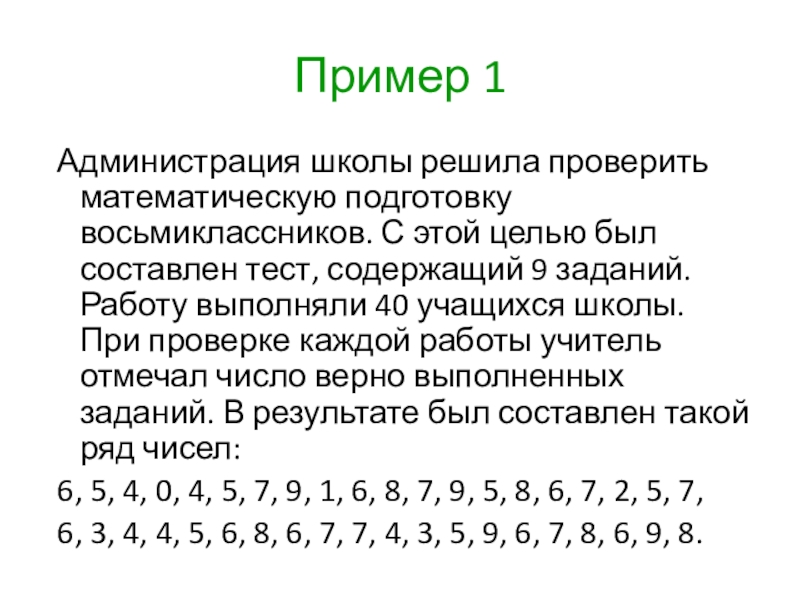 Пример 1

Администрация школы решила проверить математическую подготовку восьмиклассников. С этой целью был составлен тест, содержащий 9 заданий. Работу выполняли 40 учащихся школы. При проверке каждой работы учитель отмечал число верно выполненных заданий. В результате был составлен такой ряд чисел:

6, 5, 4, 0, 4, 5, 7, 9, 1, 6, 8, 7, 9, 5, 8, 6, 7, 2, 5, 7,

6, 3, 4, 4, 5, 6, 8, 6, 7, 7, 4, 3, 5, 9, 6, 7, 8, 6, 9, 8.